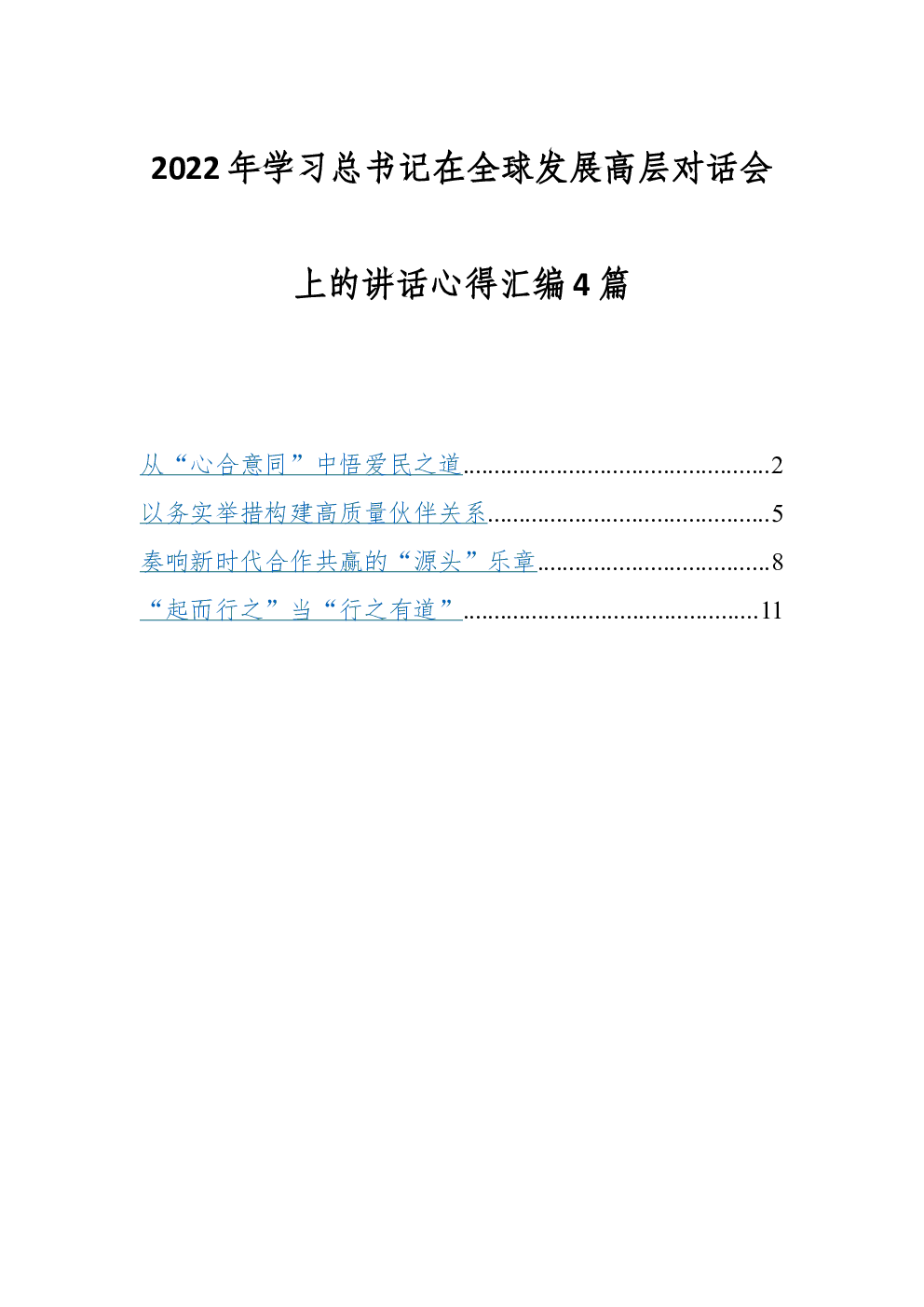 2022年学习总书记在全球发展高层对话会上的讲话心得汇编4篇

从“心合意同”中悟爱民之道 2
以务实举措构建高质量伙伴关系 5
奏响新时代合作共赢的“源头”乐章 8
“起而行之”当“行之有道” 11